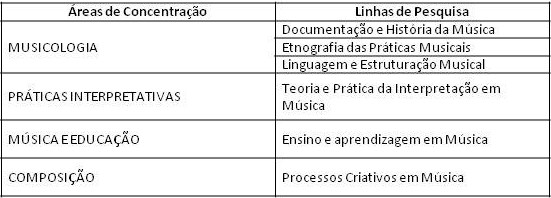 | Áreas de Concentração | Linhas de Pesquisa |
|---|---|
| MUSICOLOGIA | Documentação e História da Música |
| | Etnografia das Práticas Musicais |
| | Linguagem e Estruturação Musical |
| PRÁTICAS INTERPRETATIVAS | Teoria e Prática da Interpretação em Música |
| MÚSICA E EDUCAÇÃO | Ensino e aprendizagem em Música |
| COMPOSIÇÃO | Processos Criativos em Música |